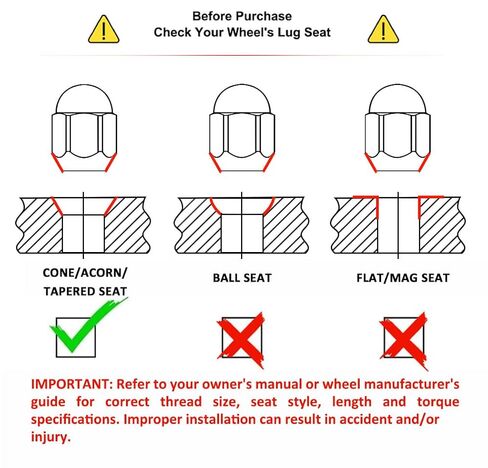 Before Purchase
Check Your Wheel's Lug Seat

CONE/ACORN/ TAPERED SEAT

BALL SEAT

FLAT/MAG SEAT

IMPORTANT: Refer to your owner's manual or wheel manufacturer's guide for correct thread size, seat style, length and torque specifications. Improper installation can result in accident and/or injury.